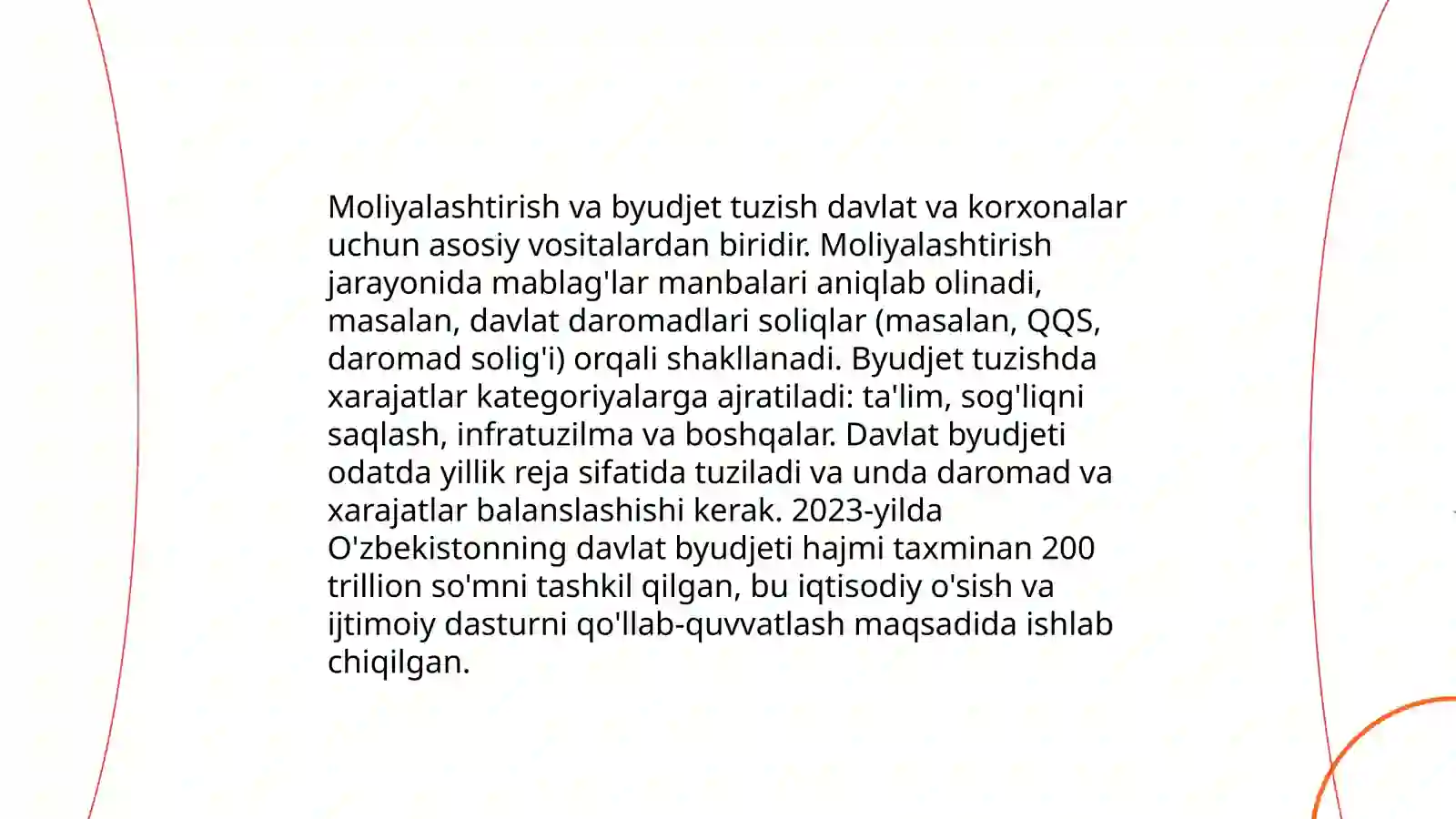 Moliyalashtirish va byudjet tuzish davlat va korxonalar uchun asosiy vositalardan biridir. Moliyalashtirish jarayonida mablag'lar manbalari aniqlab olinadi, masalan, davlat daromadlari soliqlar (masalan, QQS, daromad solig'i) orqali shakllanadi. Byudjet tuzishda xarajatlar kategoriyalarga ajratiladi: ta'lim, sog'liqni saqlash, infratuzilma va boshqalar. Davlat byudjeti odatda yillik reja sifatida tuziladi va unda daromad va xarajatlar balanslashishi kerak. 2023-yilda O'zbekistonning davlat byudjeti hajmi taxminan 200 trillion so'mni tashkil qilgan, bu iqtisodiy o'sish va ijtimoiy dasturni qo'llab-quvvatlash maqsadida ishlab chiqilgan.